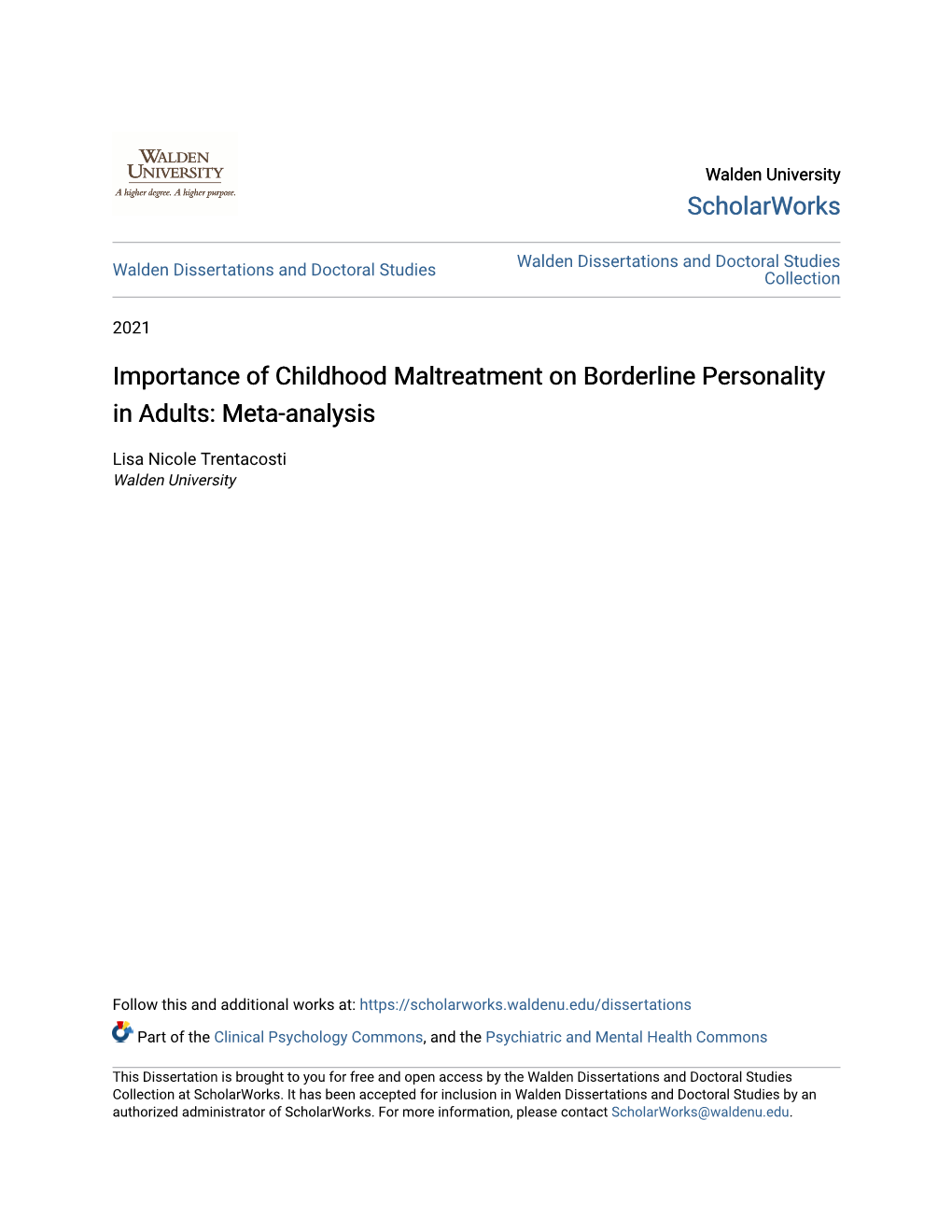 WALDEN UNIVERSITY
A higher degree. A higher purpose.

Walden University
ScholarWorks

Walden Dissertations and Doctoral Studies

Walden Dissertations and Doctoral Studies Collection

2021

Importance of Childhood Maltreatment on Borderline Personality in Adults: Meta-analysis

Lisa Nicole Trentacosti
Walden University

Follow this and additional works at: https://scholarworks.waldenu.edu/dissertations

Part of the Clinical Psychology Commons, and the Psychiatric and Mental Health Commons

This Dissertation is brought to you for free and open access by the Walden Dissertations and Doctoral Studies Collection at ScholarWorks. It has been accepted for inclusion in Walden Dissertations and Doctoral Studies by an authorized administrator of ScholarWorks. For more information, please contact ScholarWorks@waldenu.edu.